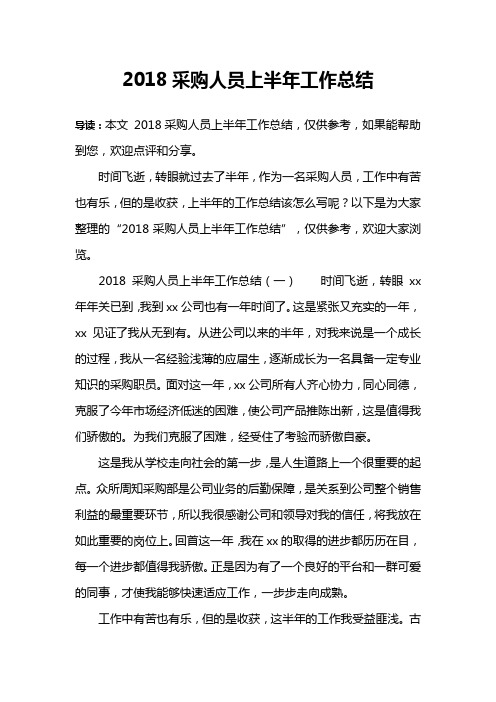 2018 采购人员上半年工作总结

导读：本文 2018 采购人员上半年工作总结，仅供参考，如果能帮助到您，欢迎点评和分享。

时间飞逝，转眼就过去了半年，作为一名采购人员，工作中有苦也有乐，但的是收获，上半年的工作总结该怎么写呢？以下是为大家整理的“2018 采购人员上半年工作总结”，仅供参考，欢迎大家浏览。

2018 采购人员上半年工作总结（一） 时间飞逝，转眼 xx 年年关已到，我到 xx 公司也有一年时间了。这是紧张又充实的一年，xx 见证了我从无到有。从进公司以来的半年，对我来说是一个成长的过程，我从一名经验浅薄的应届生，逐渐成长为一名具备一定专业知识的采购职员。面对这一年，xx 公司所有人齐心协力，同心同德，克服了今年市场经济低迷的困难，使公司产品推陈出新，这是值得我们骄傲的。为我们克服了困难，经受住了考验而骄傲自豪。

这是我从学校走向社会的第一步，是人生道路上一个很重要的起点。众所周知采购部是公司业务的后勤保障，是关系到公司整个销售利益的最重要环节，所以我很感谢公司和领导对我的信任，将我放在如此重要的岗位上。回首这一年，我在 xx 的取得的进步都历历在目，每一个进步都值得我骄傲。正是因为有了一个良好的平台和一群可爱的同事，才使我能够快速适应工作，一步步走向成熟。

工作中有苦也有乐，但的是收获，这半年的工作我受益匪浅。古